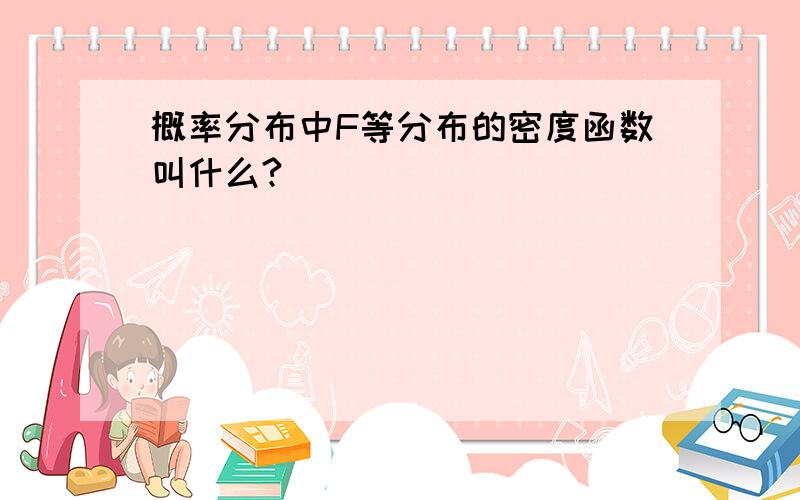 概率分布中F等分布的密度函数叫什么?